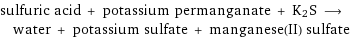 sulfuric acid + potassium permanganate + $K_2S$ $\longrightarrow$ water + potassium sulfate + manganese(II) sulfate